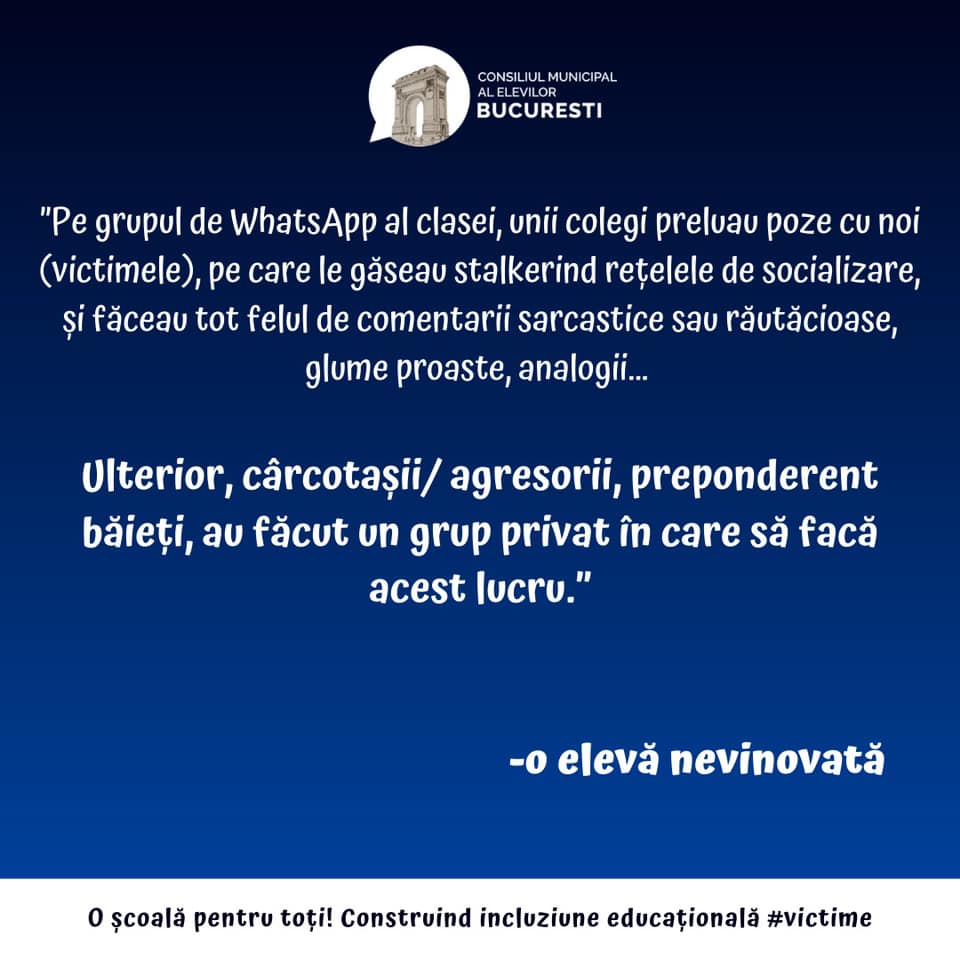 CONSILIUL MUNICIPAL
AL ELEVILOR
BUCURESTI

"Pe grupul de WhatsApp al clasei, unii colegi preluau poze cu noi (victimele), pe care le găseau stalkerind rețelele de socializare, și făceau tot felul de comentarii sarcastice sau răutăcioase, glume proaste, analogii...

Ulterior, cârcotașii/ agresorii, preponderent băieți, au făcut un grup privat în care să facă acest lucru."

-o elevă nevinovată

O școală pentru toți! Construind incluziune educațională #victime